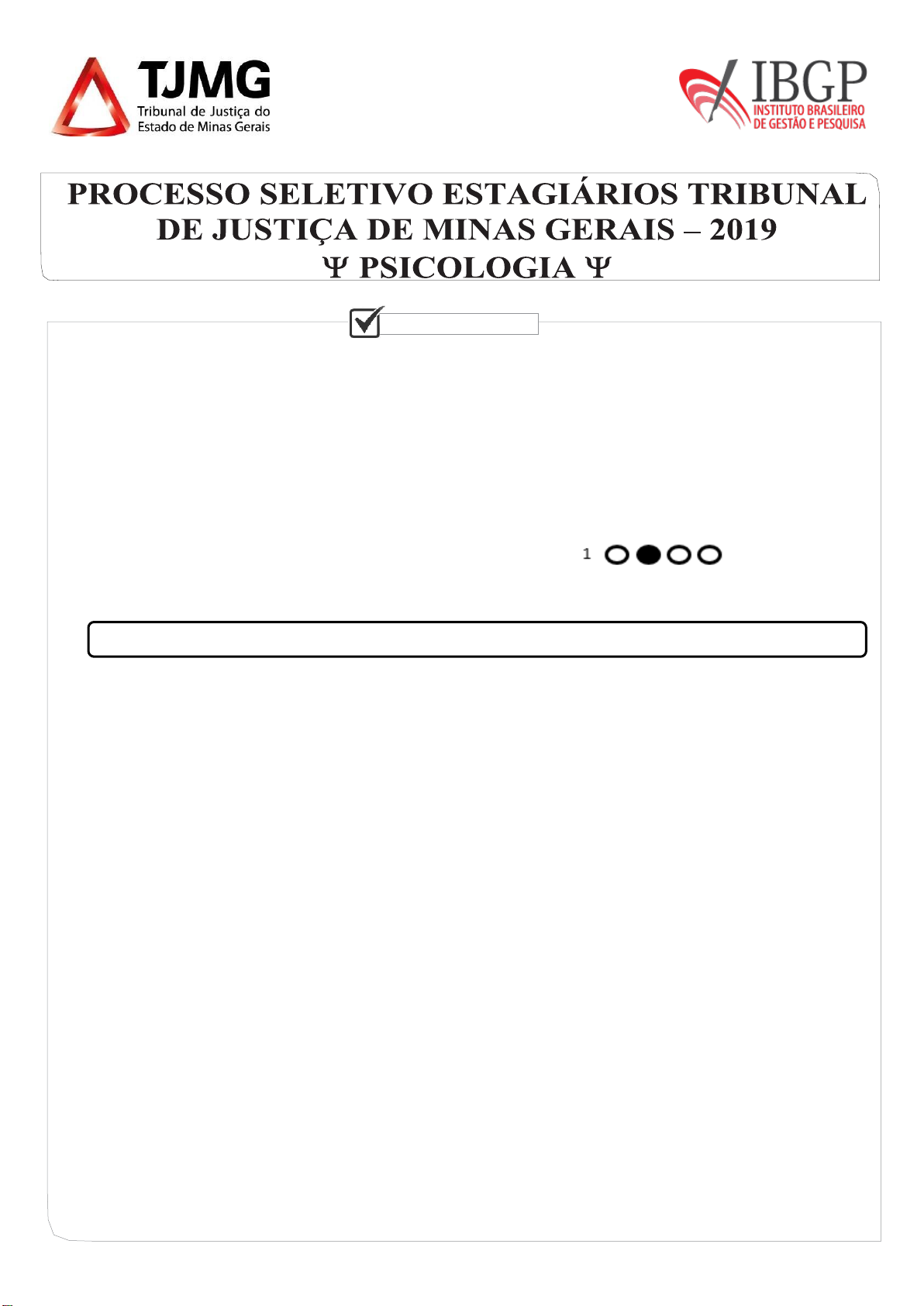 TJMG
Tribunal de Justiça do
Estado de Minas Gerais

IBGP
INSTITUTO BRASILEIRO
DE GESTÃO E PESQUISA

PROCESSO SELETIVO ESTAGIÁRIOS TRIBUNAL DE JUSTIÇA DE MINAS GERAIS – 2019
Ψ PSICOLOGIA Ψ

1